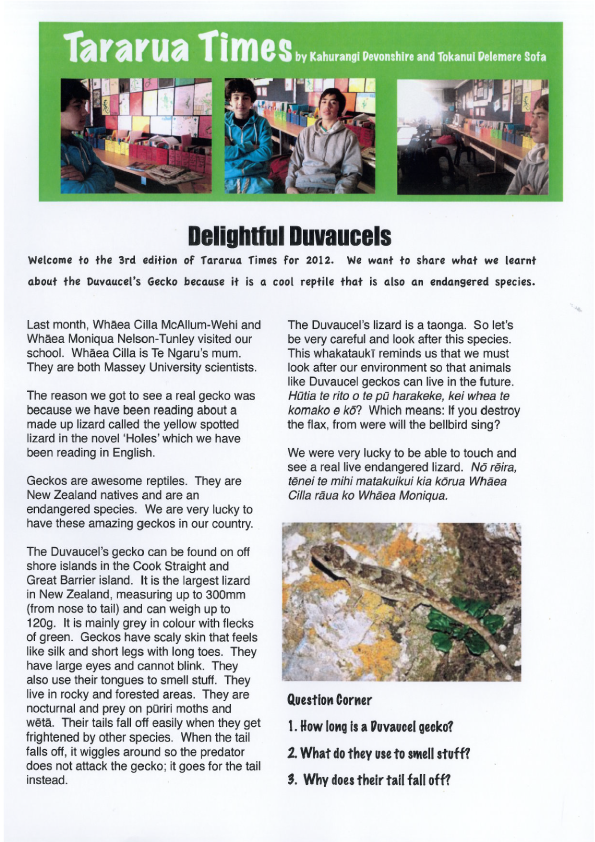 Tararua Times by Kahurangi Devonshire and Tokanui Delemere Sofa

Delightful Duvaucels

Welcome to the 3rd edition of Tararua Times for 2012. We want to share what we learnt about the Duvaucel's Gecko because it is a cool reptile that is also an endangered species.

Last month, Whāea Cilla McAllum-Wehi and Whāea Moniqua Nelson-Tunley visited our school. Whāea Cilla is Te Ngaru's mum. They are both Massey University scientists.

The reason we got to see a real gecko was because we have been reading about a made up lizard called the yellow spotted lizard in the novel 'Holes' which we have been reading in English.

Geckos are awesome reptiles. They are New Zealand natives and are an endangered species. We are very lucky to have these amazing geckos in our country.

The Duvaucel's gecko can be found on off shore islands in the Cook Straight and Great Barrier island. It is the largest lizard in New Zealand, measuring up to 300mm (from nose to tail) and can weigh up to 120g. It is mainly grey in colour with flecks of green. Geckos have scaly skin that feels like silk and short legs with long toes. They have large eyes and cannot blink. They also use their tongues to smell stuff. They live in rocky and forested areas. They are nocturnal and prey on pūriri moths and wētā. Their tails fall off easily when they get frightened by other species. When the tail falls off, it wiggles around so the predator does not attack the gecko; it goes for the tail instead.

The Duvaucel's lizard is a taonga. So let's be very careful and look after this species. This whakataukī reminds us that we must look after our environment so that animals like Duvaucel geckos can live in the future. Hūtia te rito o te pū harakeke, kei whea te komako e kō? Which means: If you destroy the flax, from were will the bellbird sing?

We were very lucky to be able to touch and see a real live endangered lizard. Nō rēira, tēnei te mihi matakuikui kia kōrua Whāea Cilla rāua ko Whāea Moniqua.

Question Corner

1. How long is a Duvaucel gecko?

2. What do they use to smell stuff?

3. Why does their tail fall off?